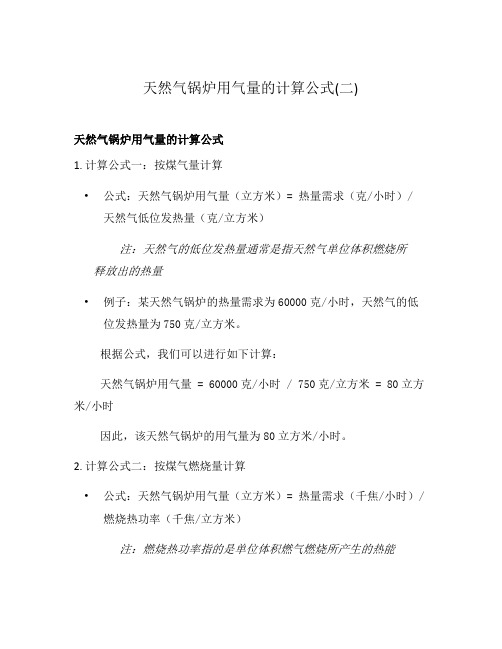 天然气锅炉用气量的计算公式(二)

天然气锅炉用气量的计算公式

1. 计算公式一：按煤气量计算

• 公式：天然气锅炉用气量（立方米）= 热量需求（克/小时）/ 天然气低位发热量（克/立方米）

注：天然气的低位发热量通常是指天然气单位体积燃烧所释放出的热量

• 例子：某天然气锅炉的热量需求为60000克/小时，天然气的低位发热量为750克/立方米。

根据公式，我们可以进行如下计算：

天然气锅炉用气量 = 60000克/小时 / 750克/立方米 = 80立方米/小时

因此，该天然气锅炉的用气量为80立方米/小时。

2. 计算公式二：按煤气燃烧量计算

• 公式：天然气锅炉用气量（立方米）= 热量需求（千焦/小时）/ 燃烧热功率（千焦/立方米）

注：燃烧热功率指的是单位体积燃气燃烧所产生的热能